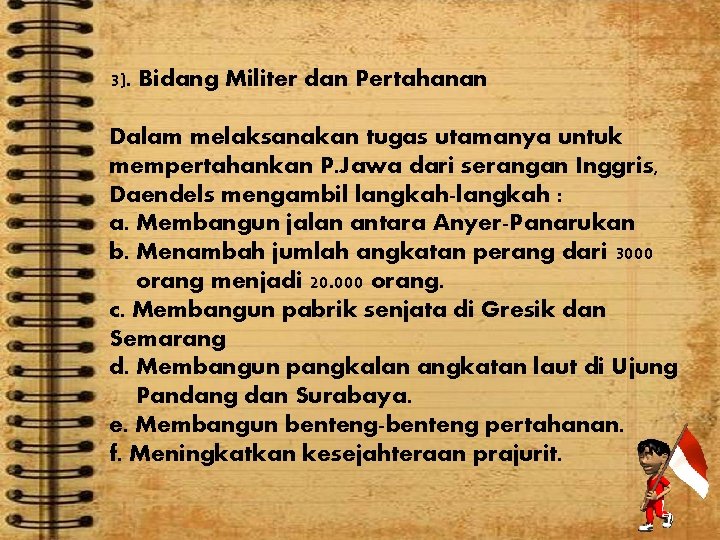 3). Bidang Militer dan Pertahanan

Dalam melaksanakan tugas utamanya untuk mempertahankan P.Jawa dari serangan Inggris, Daendels mengambil langkah-langkah :
a. Membangun jalan antara Anyer-Panarukan
b. Menambah jumlah angkatan perang dari 3000 orang menjadi 20.000 orang.
c. Membangun pabrik senjata di Gresik dan Semarang
d. Membangun pangkalan angkatan laut di Ujung Pandang dan Surabaya.
e. Membangun benteng-benteng pertahanan.
f. Meningkatkan kesejahteraan prajurit.